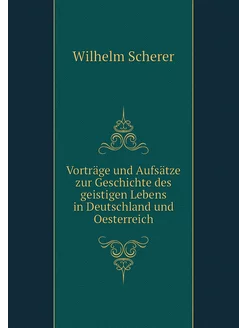 Wilhelm Scherer

Vorträge und Aufsätze zur Geschichte des geistigen Lebens in Deutschland und Oesterreich